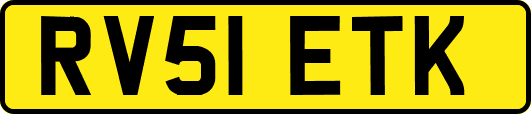 RV51 ETK